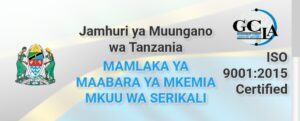 Jamhuri ya Muungano wa Tanzania

MAMLAKA YA MAABARA YA MKEMIA MKUU WA SERIKALI

GCLA

ISO 9001:2015 Certified